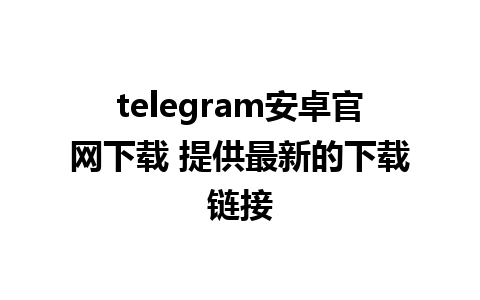 telegram安卓官网下载 提供最新的下载链接